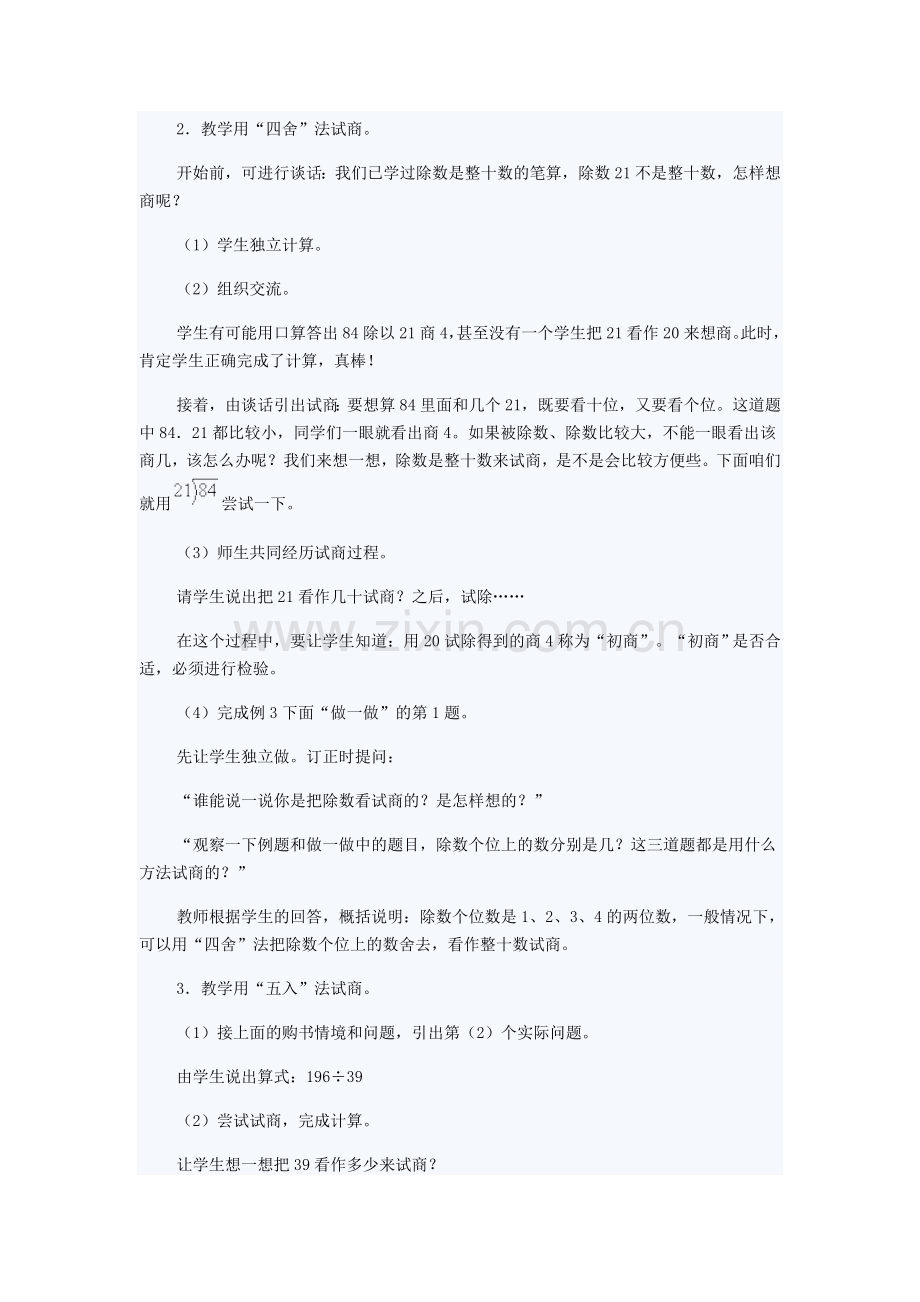 2．教学用“四舍”法试商。

开始前，可进行谈话：我们已学过除数是整十数的笔算，除数21不是整十数，怎样想商呢？

（1）学生独立计算。

（2）组织交流。

学生有可能用口算答出84除以21商4，甚至没有一个学生把21看作20来想商。此时，肯定学生正确完成了计算，真棒！

接着，由谈话引出试商：要想算84里面和几个21，既要看十位，又要看个位。这道题中84．21都比较小，同学们一眼就看出商4。如果被除数、除数比较大，不能一眼看出该商几，该怎么办呢？我们来想一想，除数是整十数来试商，是不是会比较方便些。下面咱们就用$21\overline{)84}$尝试一下。

（3）师生共同经历试商过程。

请学生说出把21看作几十试商？之后，试除……

在这个过程中，要让学生知道：用20试除得到的商4称为“初商”。“初商”是否合适，必须进行检验。

（4）完成例3下面“做一做”的第1题。

先让学生独立做。订正时提问：

“谁能说一说你是把除数看试商的？是怎样想的？”

“观察一下例题和做一做中的题目，除数个位上的数分别是几？这三道题都是用什么方法试商的？”

教师根据学生的回答，概括说明：除数个位数是1、2、3、4的两位数，一般情况下，可以用“四舍”法把除数个位上的数舍去，看作整十数试商。

3．教学用“五入”法试商。

（1）接上面的购书情境和问题，引出第（2）个实际问题。

由学生说出算式：196÷39

（2）尝试试商，完成计算。

让学生想一想把39看作多少来试商？

www.zixin.com.cn